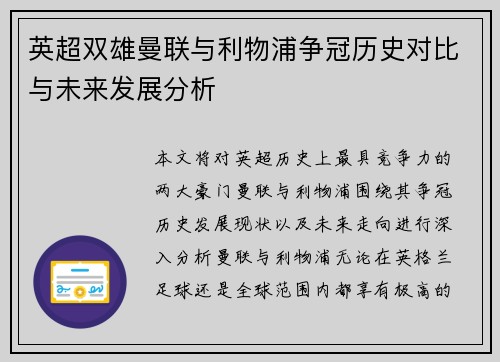 英超双雄曼联与利物浦争冠历史对比与未来发展分析

本文将对英超历史上最具竞争力的两大豪门曼联与利物浦围绕其争冠历史发展现状以及未来走向进行深入分析曼联与利物浦无论在英格兰足球还是全球范围内都享有极高的